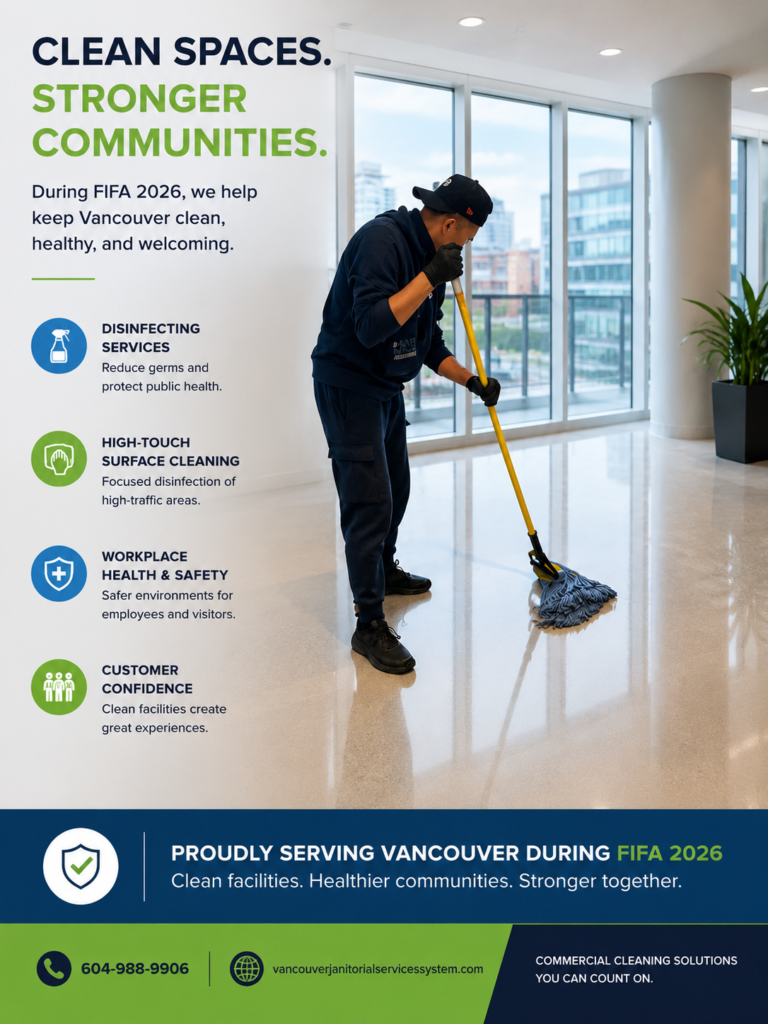 CLEAN SPACES.
STRONGER COMMUNITIES.

During FIFA 2026, we help keep Vancouver clean, healthy, and welcoming.

DISINFECTING SERVICES
Reduce germs and protect public health.

HIGH-TOUCH SURFACE CLEANING
Focused disinfection of high-traffic areas.

WORKPLACE HEALTH & SAFETY
Safer environments for employees and visitors.

CUSTOMER CONFIDENCE
Clean facilities create great experiences.

PROUDLY SERVING VANCOUVER DURING FIFA 2026
Clean facilities. Healthier communities. Stronger together.

604-988-9906

vancouverjanitorialservicessystem.com

COMMERCIAL CLEANING SOLUTIONS YOU CAN COUNT ON.